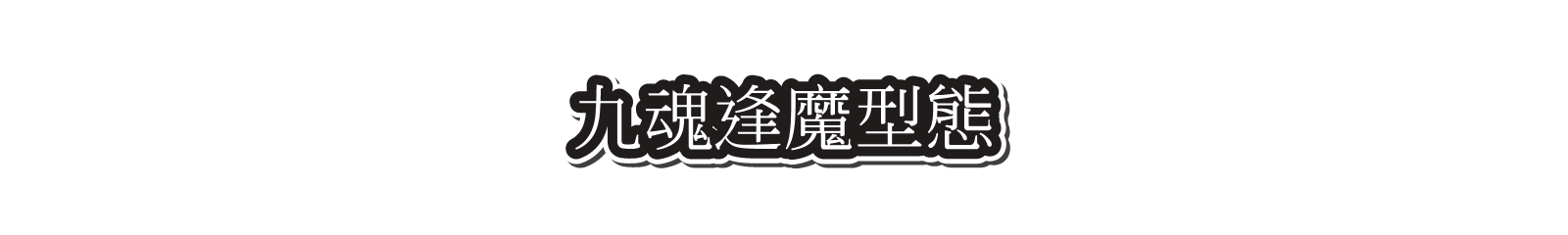 九魂逢魔型態